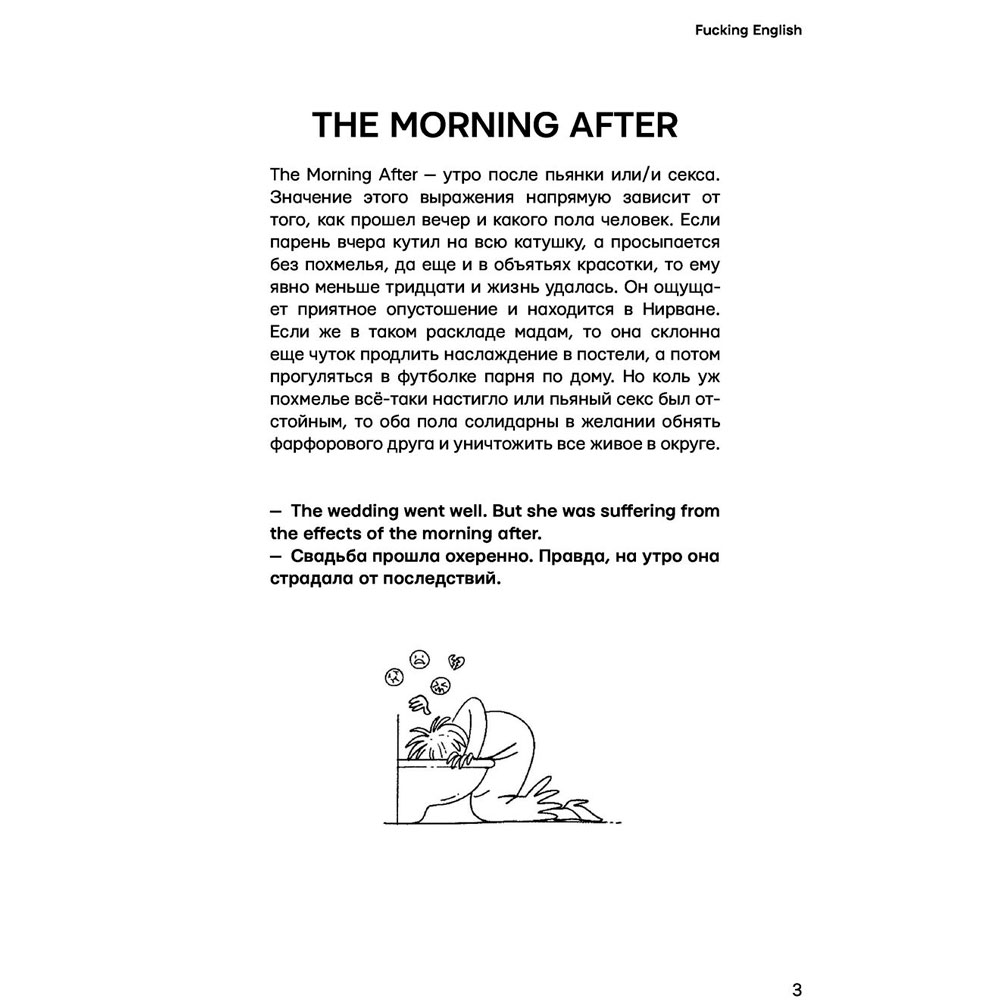 Fucking English

THE MORNING AFTER

The Morning After — утро после пьянки или/и секса. Значение этого выражения напрямую зависит от того, как прошел вечер и какого пола человек. Если парень вчера кутил на всю катушку, а просыпается без похмелья, да еще и в объятьях красотки, то ему явно меньше тридцати и жизнь удалась. Он ощущает приятное опустошение и находится в Нирване. Если же в таком раскладе мадам, то она склонна еще чуток продлить наслаждение в постели, а потом прогуляться в футболке парня по дому. Но коль уж похмелье всё-таки настигло или пьяный секс был отстойным, то оба пола солидарны в желании обнять фарфорового друга и уничтожить все живое в округе.

— The wedding went well. But she was suffering from the effects of the morning after.
— Свадьба прошла охеренно. Правда, на утро она страдала от последствий.

3